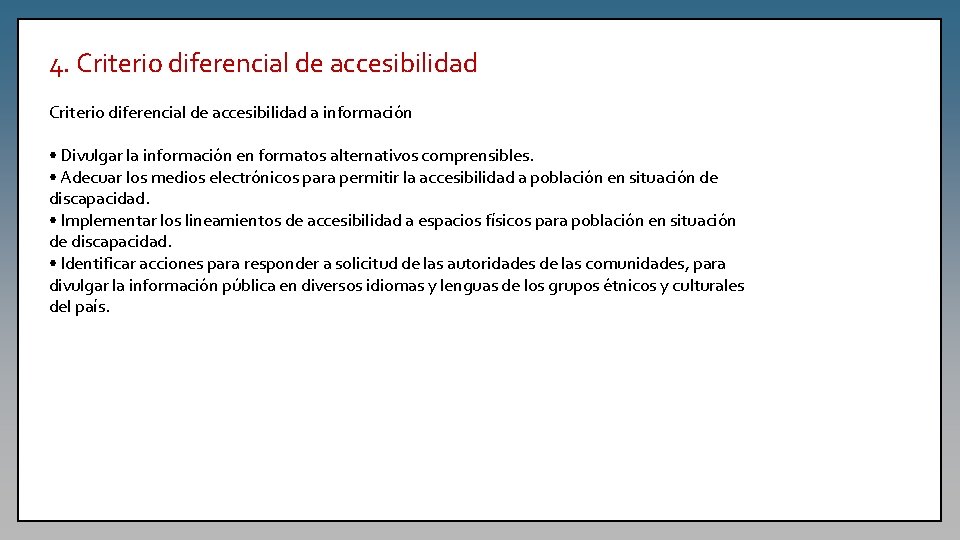 4. Criterio diferencial de accesibilidad

Criterio diferencial de accesibilidad a información

• Divulgar la información en formatos alternativos comprensibles.
• Adecuar los medios electrónicos para permitir la accesibilidad a población en situación de discapacidad.
• Implementar los lineamientos de accesibilidad a espacios físicos para población en situación de discapacidad.
• Identificar acciones para responder a solicitud de las autoridades de las comunidades, para divulgar la información pública en diversos idiomas y lenguas de los grupos étnicos y culturales del país.